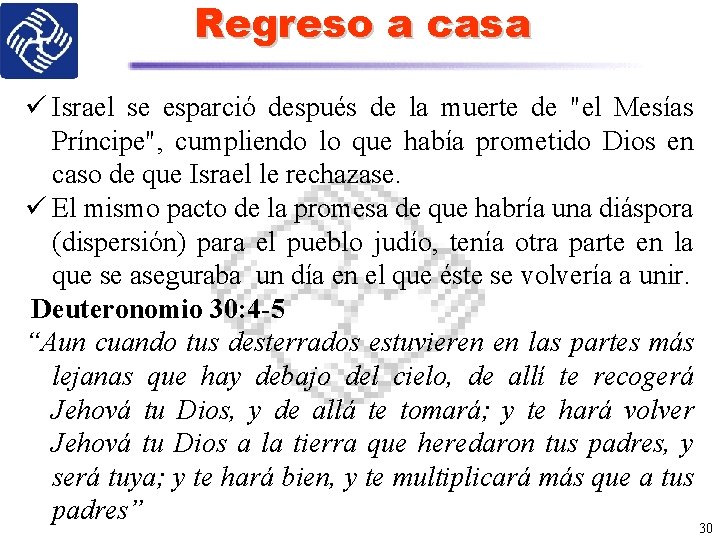 Regreso a casa

✓ Israel se esparció después de la muerte de "el Mesías Príncipe", cumpliendo lo que había prometido Dios en caso de que Israel le rechazase.

✓ El mismo pacto de la promesa de que habría una diáspora (dispersión) para el pueblo judío, tenía otra parte en la que se aseguraba un día en el que éste se volvería a unir.

Deuteronomio 30:4-5

“Aun cuando tus desterrados estuvieren en las partes más lejanas que hay debajo del cielo, de allí te recogerá Jehová tu Dios, y de allá te tomará; y te hará volver Jehová tu Dios a la tierra que heredaron tus padres, y será tuya; y te hará bien, y te multiplicará más que a tus padres”

30